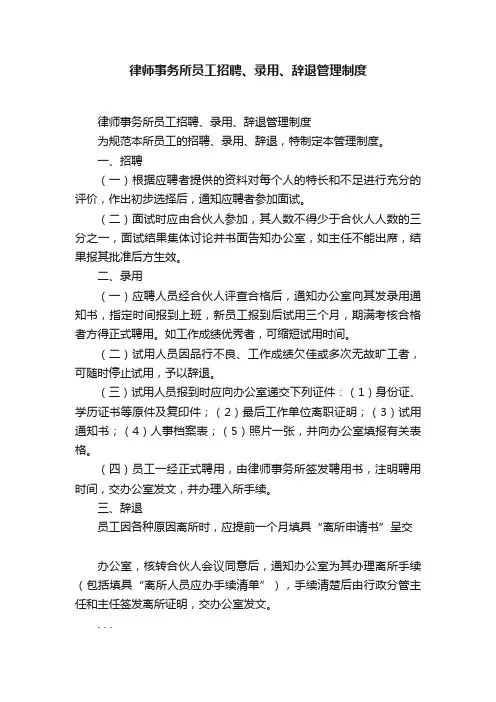 律师事务所员工招聘、录用、辞退管理制度

律师事务所员工招聘、录用、辞退管理制度

为规范本所员工的招聘、录用、辞退，特制定本管理制度。

一、招聘

（一）根据应聘者提供的资料对每个人的特长和不足进行充分的评价，作出初步选择后，通知应聘者参加面试。

（二）面试时应由合伙人参加，其人数不得少于合伙人人数的三分之一，面试结果集体讨论并书面告知办公室，如主任不能出席，结果报其批准后方生效。

二、录用

（一）应聘人员经合伙人评查合格后，通知办公室向其发录用通知书，指定时间报到上班，新员工报到后试用三个月，期满考核合格者方得正式聘用。如工作成绩优秀者，可缩短试用时间。

（二）试用人员因品行不良、工作成绩欠佳或多次无故旷工者，可随时停止试用，予以辞退。

（三）试用人员报到时应向办公室递交下列证件：（1）身份证、学历证书等原件及复印件；（2）最后工作单位离职证明；（3）试用通知书；（4）人事档案表；（5）照片一张，并向办公室填报有关表格。

（四）员工一经正式聘用，由律师事务所签发聘用书，注明聘用时间，交办公室发文，并办理入所手续。

三、辞退

员工因各种原因离所时，应提前一个月填具“离所申请书”呈交

办公室，核转合伙人会议同意后，通知办公室为其办理离所手续（包括填具“离所人员应办手续清单”），手续清楚后由行政分管主任和主任签发离所证明，交办公室发文。

...